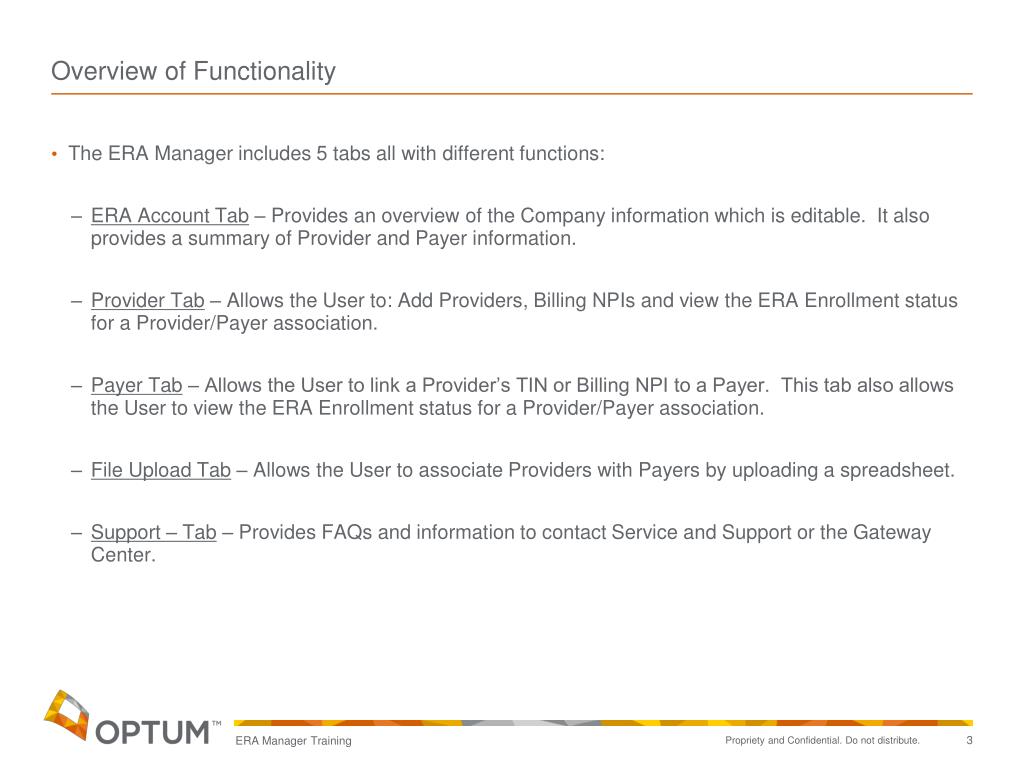 Overview of Functionality

• The ERA Manager includes 5 tabs all with different functions:

– ERA Account Tab – Provides an overview of the Company information which is editable. It also provides a summary of Provider and Payer information.

– Provider Tab – Allows the User to: Add Providers, Billing NPIs and view the ERA Enrollment status for a Provider/Payer association.

– Payer Tab – Allows the User to link a Provider's TIN or Billing NPI to a Payer. This tab also allows the User to view the ERA Enrollment status for a Provider/Payer association.

– File Upload Tab – Allows the User to associate Providers with Payers by uploading a spreadsheet.

– Support – Tab – Provides FAQs and information to contact Service and Support or the Gateway Center.

OPTUM™

ERA Manager Training

Propriety and Confidential. Do not distribute.

3